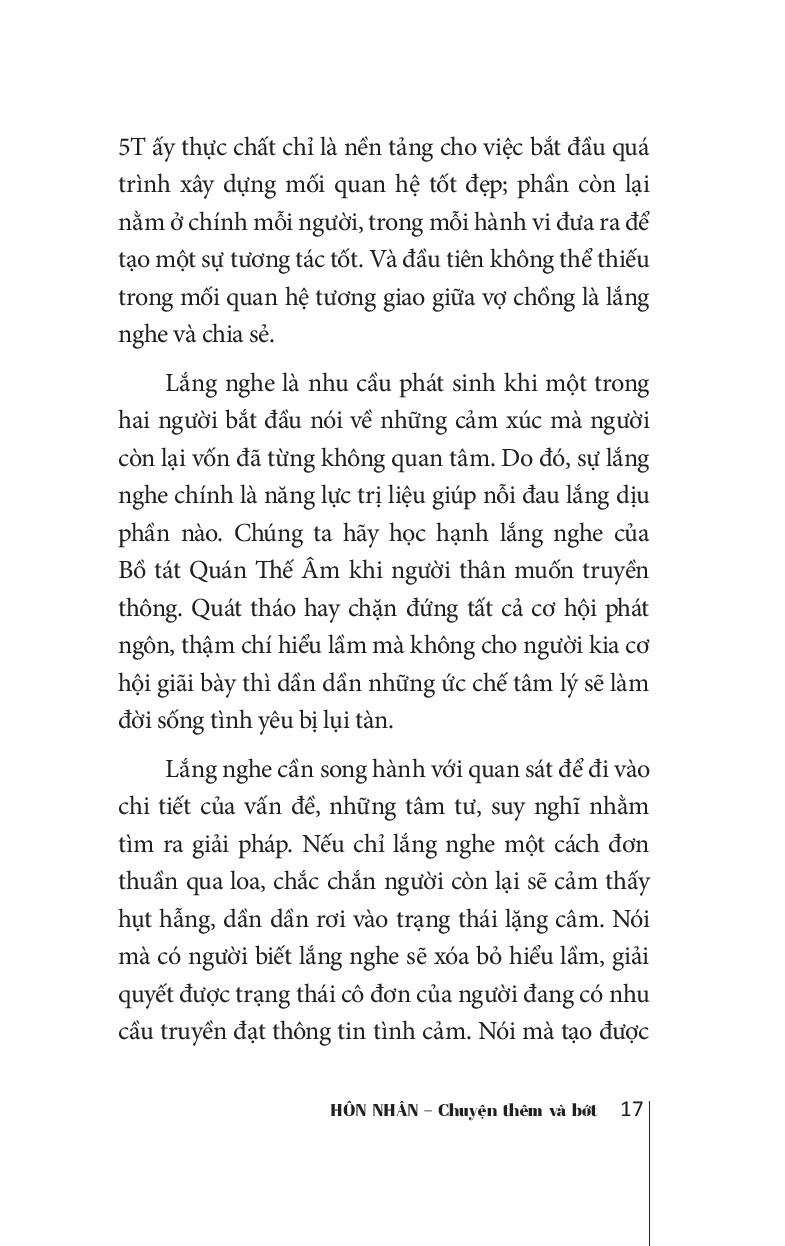 5T ấy thực chất chỉ là nền tảng cho việc bắt đầu quá trình xây dựng mối quan hệ tốt đẹp; phần còn lại nằm ở chính mỗi người, trong mỗi hành vi đưa ra để tạo một sự tương tác tốt. Và đầu tiên không thể thiếu trong mối quan hệ tương giao giữa vợ chồng là lắng nghe và chia sẻ.

Lắng nghe là nhu cầu phát sinh khi một trong hai người bắt đầu nói về những cảm xúc mà người còn lại vốn đã từng không quan tâm. Do đó, sự lắng nghe chính là năng lực trị liệu giúp nỗi đau lắng dịu phần nào. Chúng ta hãy học hạnh lắng nghe của Bồ tát Quán Thế Âm khi người thân muốn truyền thông. Quát tháo hay chặn đứng tất cả cơ hội phát ngôn, thậm chí hiểu lầm mà không cho người kia cơ hội giãi bày thì dần dần những ức chế tâm lý sẽ làm đời sống tình yêu bị lụi tàn.

Lắng nghe cần song hành với quan sát để đi vào chi tiết của vấn đề, những tâm tư, suy nghĩ nhằm tìm ra giải pháp. Nếu chỉ lắng nghe một cách đơn thuần qua loa, chắc chắn người còn lại sẽ cảm thấy hụt hẫng, dần dần rơi vào trạng thái lặng câm. Nói mà có người biết lắng nghe sẽ xóa bỏ hiểu lầm, giải quyết được trạng thái cô đơn của người đang có nhu cầu truyền đạt thông tin tình cảm. Nói mà tạo được

HÔN NHÂN – Chuyện thêm và bớt 17